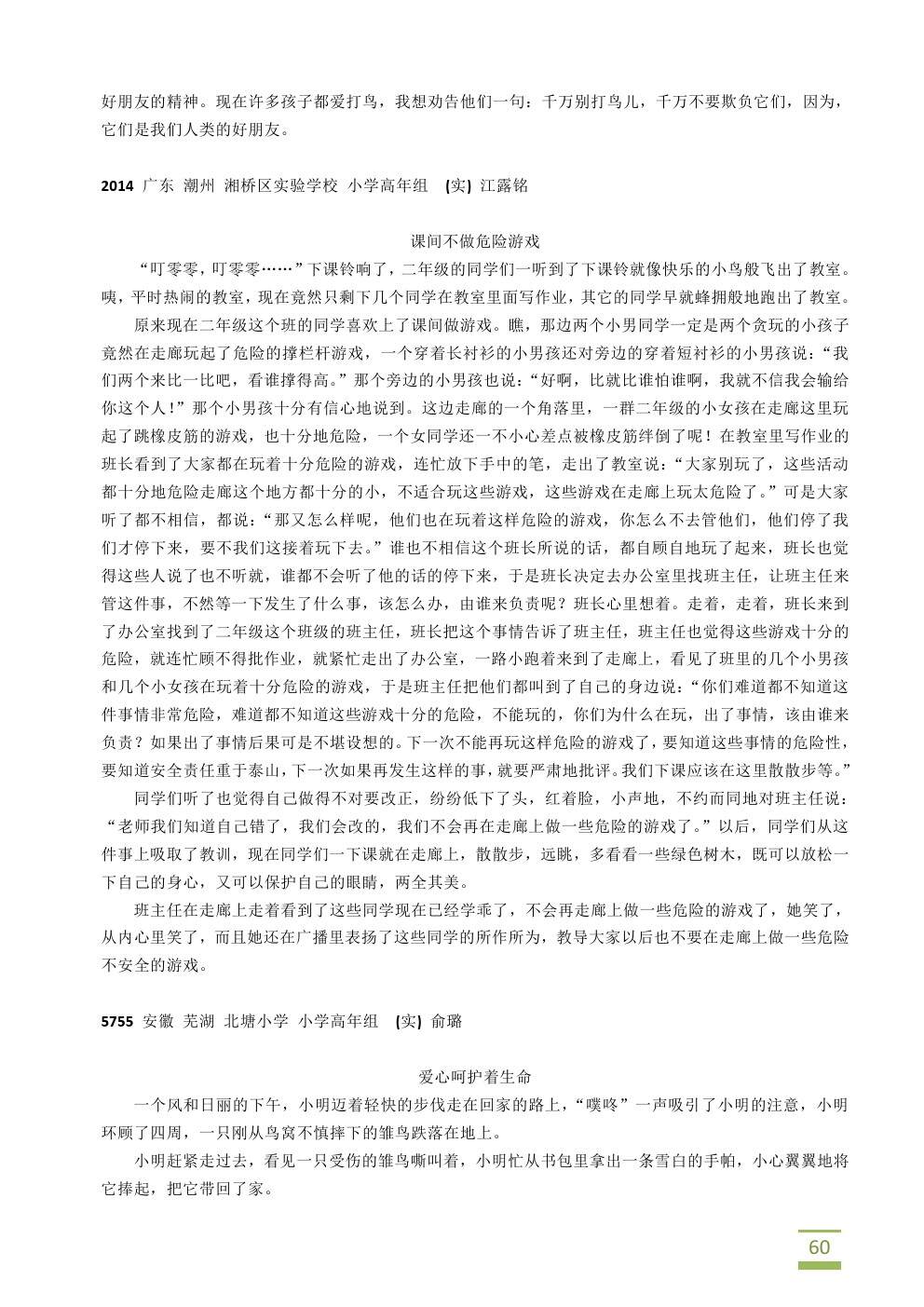 好朋友的精神。现在许多孩子都爱打鸟，我想劝告他们一句：千万别打鸟儿，千万不要欺负它们，因为，它们是我们人类的好朋友。

2014 广东 潮州 湘桥区实验学校 小学高年组 (实) 江露铭

课间不做危险游戏

“叮零零，叮零零……”下课铃响了，二年级的同学们一听到了下课铃就像快乐的小鸟般飞出了教室。咦，平时热闹的教室，现在竟然只剩下几个同学在教室里面写作业，其它的同学早就蜂拥般地跑出了教室。

原来现在二年级这个班的同学喜欢上了课间做游戏。瞧，那边两个小男同学一定是两个贪玩的小孩子竟然在走廊玩起了危险的撑栏杆游戏，一个穿着长衬衫的小男孩还对旁边的穿着短衬衫的小男孩说：“我们两个来比一比吧，看谁撑得高。”那个旁边的小男孩也说：“好啊，比就比谁怕谁啊，我就不信我会输给你这个人！”那个小男孩十分有信心地说到。这边走廊的一个角落里，一群二年级的小女孩在走廊这里玩起了跳橡皮筋的游戏，也十分地危险，一个女同学还一不小心差点被橡皮筋绊倒了呢！在教室里写作业的班长看到了大家都在玩着十分危险的游戏，连忙放下手中的笔，走出了教室说：“大家别玩了，这些活动都十分地危险走廊这个地方都十分的小，不适合玩这些游戏，这些游戏在走廊上玩太危险了。”可是大家听了都不相信，都说：“那又怎么样呢，他们也在玩着这样危险的游戏，你怎么不去管他们，他们停了我们才停下来，要不我们这接着玩下去。”谁也不相信这个班长所说的话，都自顾自地玩了起来，班长也觉得这些人说了也不听就，谁都不会听了他的话的停下来，于是班长决定去办公室里找班主任，让班主任来管这件事，不然等一下发生了什么事，该怎么办，由谁来负责呢？班长心里想着。走着，走着，班长来到了办公室找到了二年级这个班级的班主任，班长把这个事情告诉了班主任，班主任也觉得这些游戏十分的危险，就连忙顾不得批作业，就紧忙走出了办公室，一路小跑着来到了走廊上，看见了班里的几个小男孩和几个小女孩在玩着十分危险的游戏，于是班主任把他们都叫到了自己的身边说：“你们难道都不知道这件事情非常危险，难道都不知道这些游戏十分的危险，不能玩的，你们为什么在玩，出了事情，该由谁来负责？如果出了事情后果可是不堪设想的。下一次不能再玩这样危险的游戏了，要知道这些事情的危险性，要知道安全责任重于泰山，下一次如果再发生这样的事，就要严肃地批评。我们下课应该在这里散散步等。”

同学们听了也觉得自己做得不对要改正，纷纷低下了头，红着脸，小声地，不约而同地对班主任说：“老师我们知道自己错了，我们会改的，我们不会再在走廊上做一些危险的游戏了。”以后，同学们从这件事上吸取了教训，现在同学们一下课就在走廊上，散散步，远眺，多看看一些绿色树木，既可以放松一下自己的身心，又可以保护自己的眼睛，两全其美。

班主任在走廊上走着看到了这些同学现在已经学乖了，不会再走廊上做一些危险的游戏了，她笑了，从内心里笑了，而且她还在广播里表扬了这些同学的所作所为，教导大家以后也不要在走廊上做一些危险不安全的游戏。

5755 安徽 芜湖 北塘小学 小学高年组 (实) 俞璐

爱心呵护着生命

一个风和日丽的下午，小明迈着轻快的步伐走在回家的路上，“噗咚”一声吸引了小明的注意，小明环顾了四周，一只刚从鸟窝不慎摔下的雏鸟跌落在地上。

小明赶紧走过去，看见一只受伤的雏鸟嘶叫着，小明忙从书包里拿出一条雪白的手帕，小心翼翼地将它捧起，把它带回了家。

60